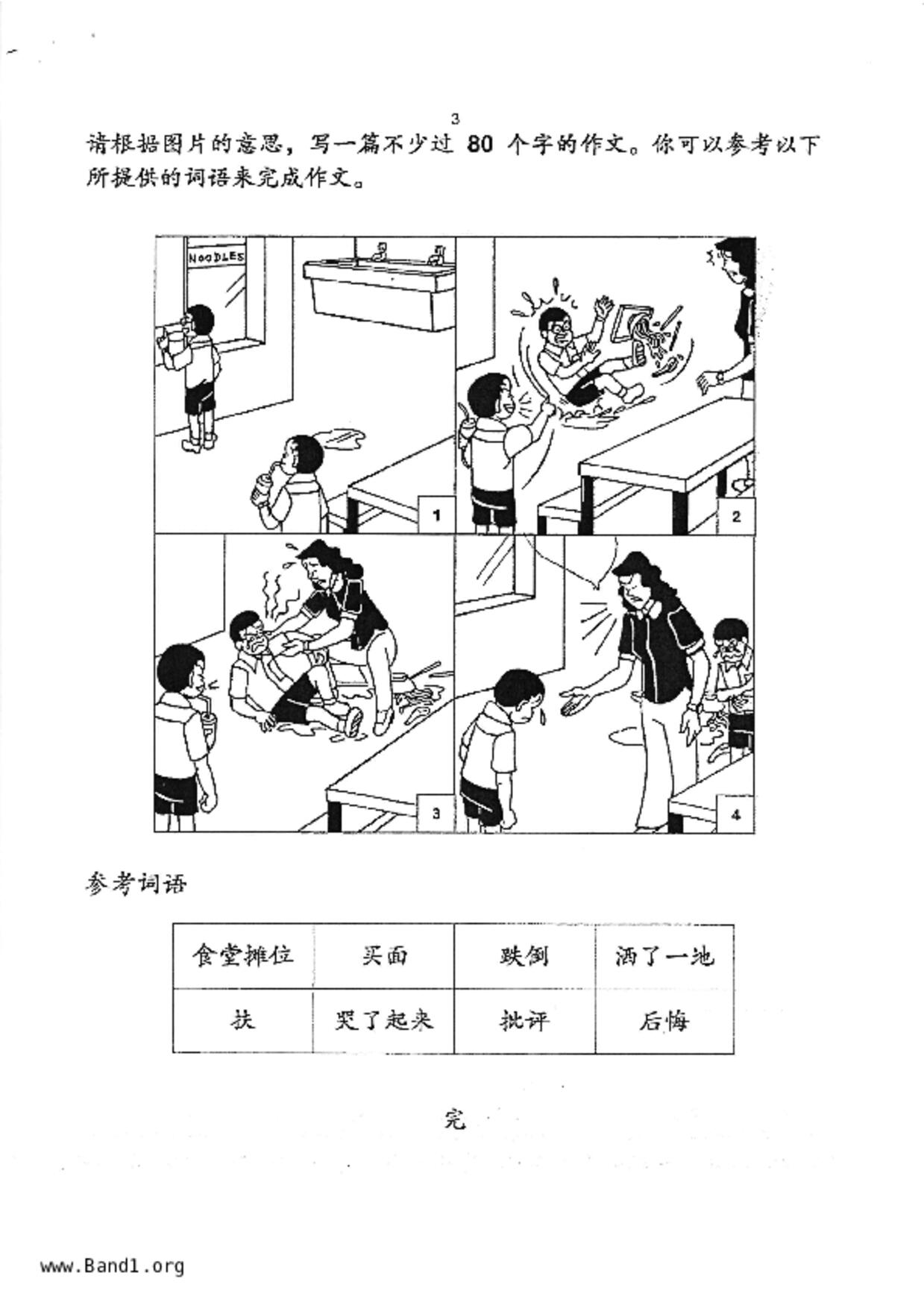 3

请根据图片的意思，写一篇不少过80个字的作文。你可以参考以下所提供的词语来完成作文。

NOODLES

1

2

3

4

参考词语

| 食堂摊位 | 买面 | 跌倒 | 洒了一地 |
|---|---|---|---|
| 扶 | 哭了起来 | 批评 | 后悔 |

完

www.Band1.org